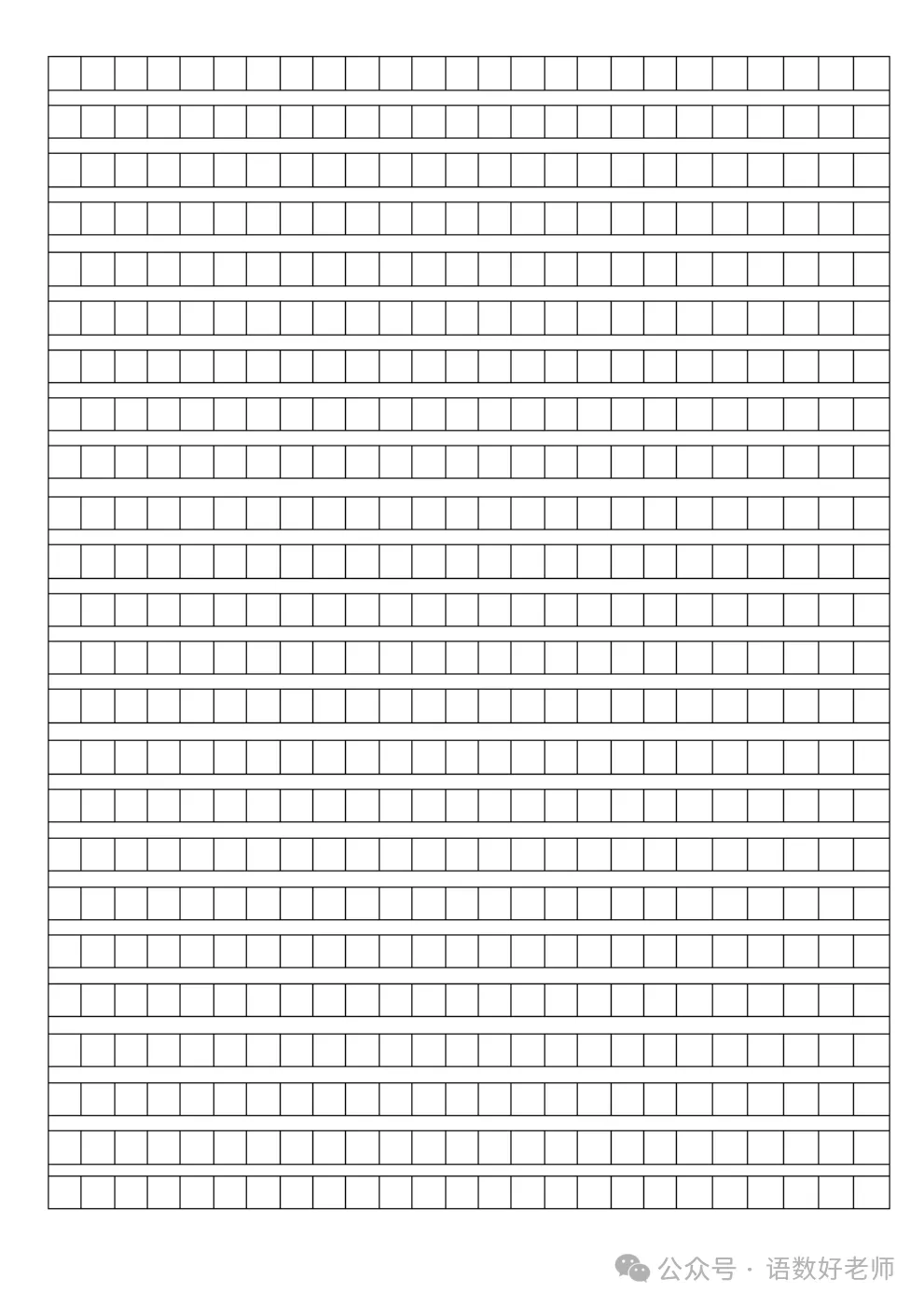 公众号 · 语数好老师